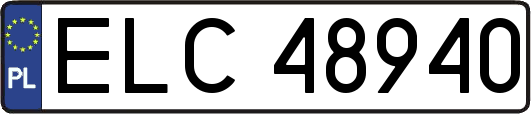 PL

ELC 48940